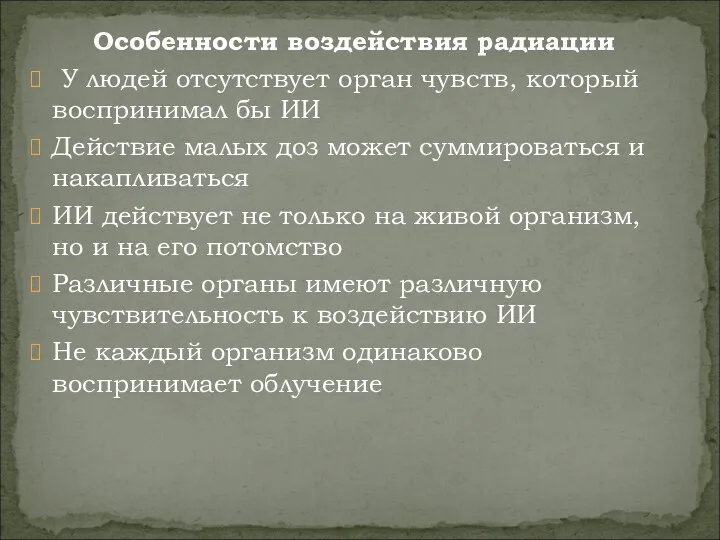 Особенности воздействия радиации

У людей отсутствует орган чувств, который воспринимал бы ИИ

Действие малых доз может суммироваться и накапливаться

ИИ действует не только на живой организм, но и на его потомство

Различные органы имеют различную чувствительность к воздействию ИИ

Не каждый организм одинаково воспринимает облучение